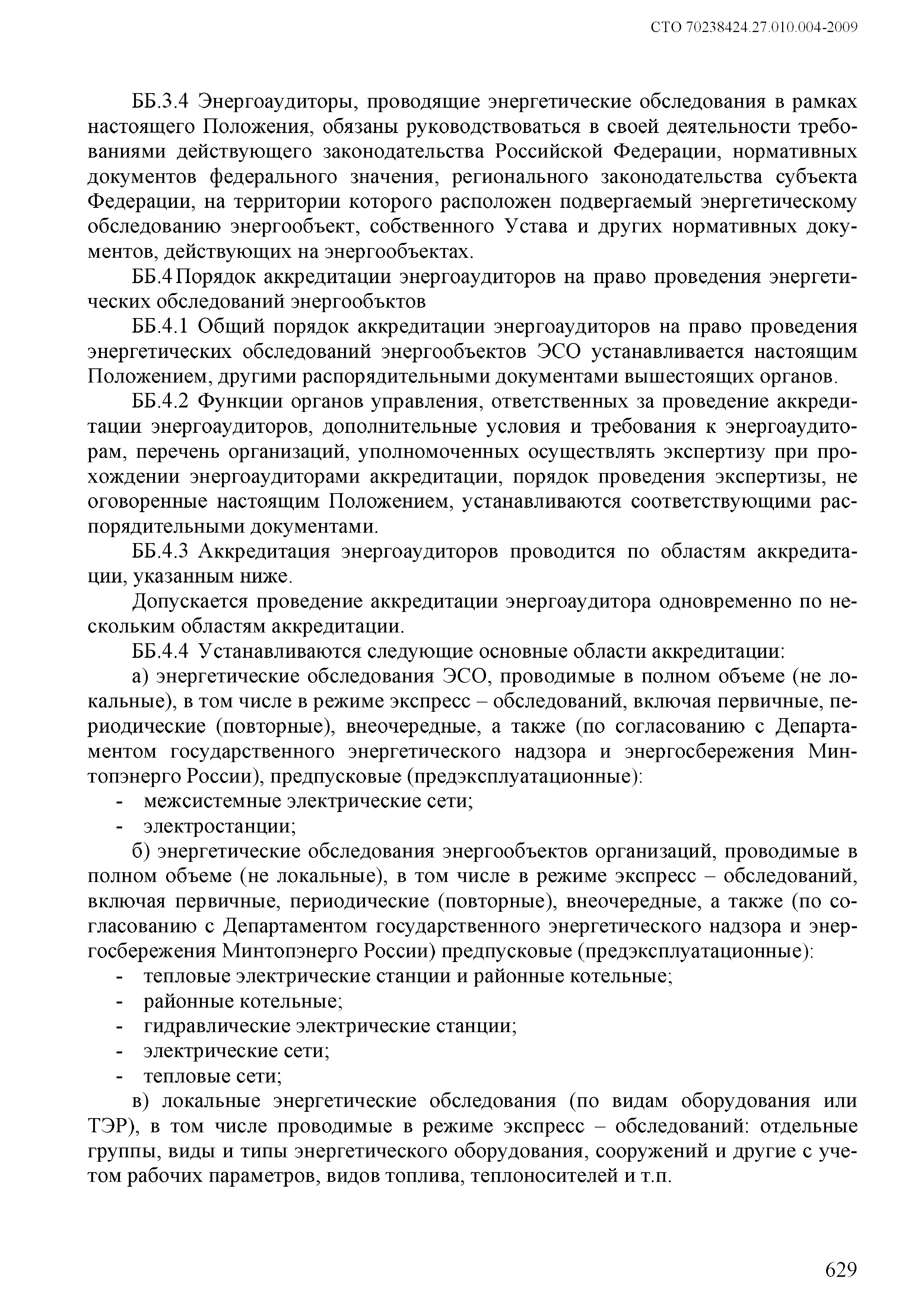 СТО 70238424.27.010.004-2009

ББ.3.4 Энергоаудиторы, проводящие энергетические обследования в рамках настоящего Положения, обязаны руководствоваться в своей деятельности требованиями действующего законодательства Российской Федерации, нормативных документов федерального значения, регионального законодательства субъекта Федерации, на территории которого расположен подвергаемый энергетическому обследованию энергообъект, собственного Устава и других нормативных документов, действующих на энергообъектах.

ББ.4 Порядок аккредитации энергоаудиторов на право проведения энергетических обследований энергообъктов

ББ.4.1 Общий порядок аккредитации энергоаудиторов на право проведения энергетических обследований энергообъектов ЭСО устанавливается настоящим Положением, другими распорядительными документами вышестоящих органов.

ББ.4.2 Функции органов управления, ответственных за проведение аккредитации энергоаудиторов, дополнительные условия и требования к энергоаудиторам, перечень организаций, уполномоченных осуществлять экспертизу при прохождении энергоаудиторами аккредитации, порядок проведения экспертизы, не оговоренные настоящим Положением, устанавливаются соответствующими распорядительными документами.

ББ.4.3 Аккредитация энергоаудиторов проводится по областям аккредитации, указанным ниже.

Допускается проведение аккредитации энергоаудитора одновременно по нескольким областям аккредитации.

ББ.4.4 Устанавливаются следующие основные области аккредитации:

а) энергетические обследования ЭСО, проводимые в полном объеме (не локальные), в том числе в режиме экспресс – обследований, включая первичные, периодические (повторные), внеочередные, а также (по согласованию с Департаментом государственного энергетического надзора и энергосбережения Минтопэнерго России), предпусковые (предэксплуатационные):

- межсистемные электрические сети;
- электростанции;

б) энергетические обследования энергообъектов организаций, проводимые в полном объеме (не локальные), в том числе в режиме экспресс – обследований, включая первичные, периодические (повторные), внеочередные, а также (по согласованию с Департаментом государственного энергетического надзора и энергосбережения Минтопэнерго России) предпусковые (предэксплуатационные):

- тепловые электрические станции и районные котельные;
- районные котельные;
- гидравлические электрические станции;
- электрические сети;
- тепловые сети;

в) локальные энергетические обследования (по видам оборудования или ТЭР), в том числе проводимые в режиме экспресс – обследований: отдельные группы, виды и типы энергетического оборудования, сооружений и другие с учетом рабочих параметров, видов топлива, теплоносителей и т.п.

629